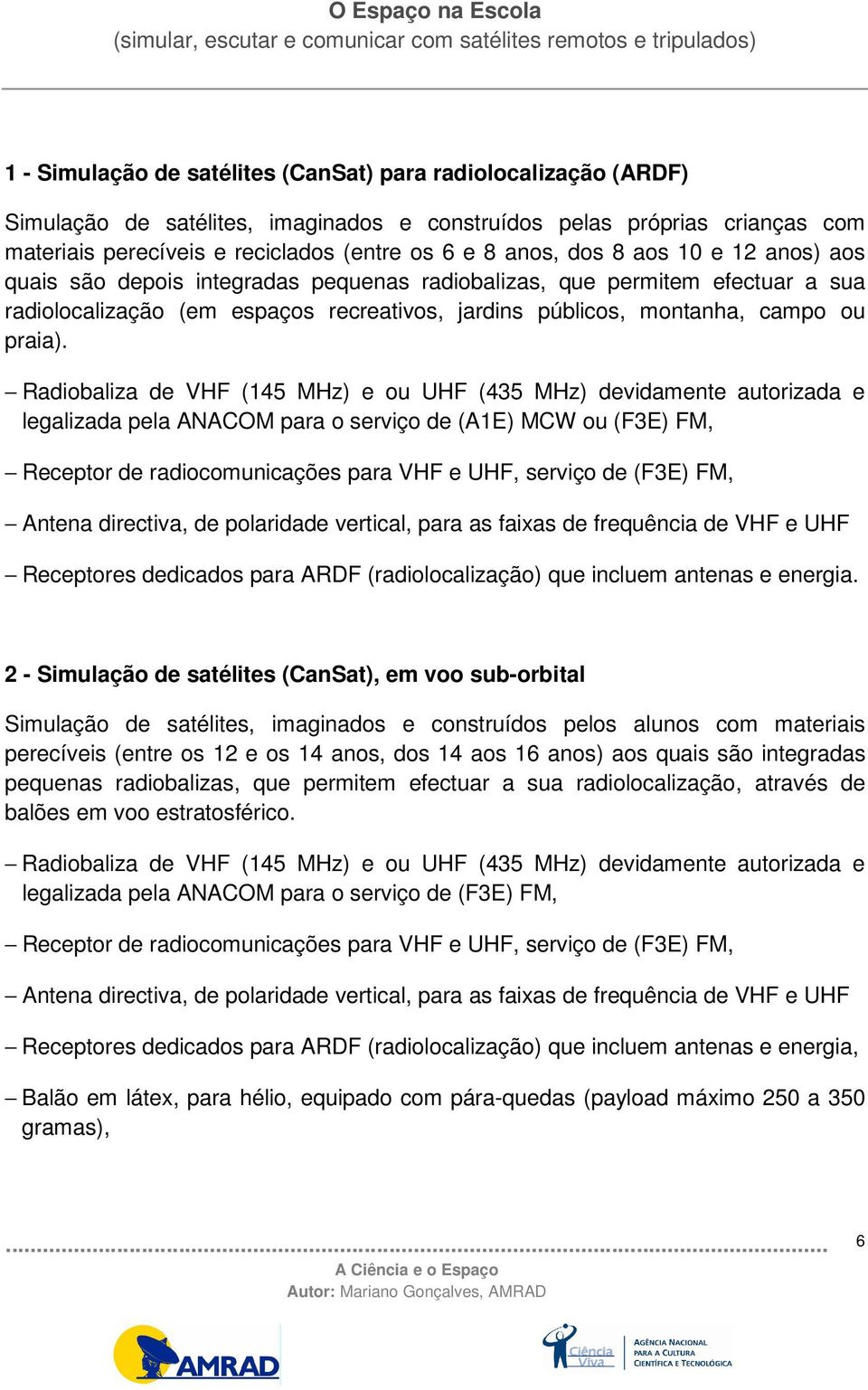 O Espaço na Escola
(simular, escutar e comunicar com satélites remotos e tripulados)

1 - Simulação de satélites (CanSat) para radiolocalização (ARDF)

Simulação de satélites, imaginados e construídos pelas próprias crianças com materiais perecíveis e reciclados (entre os 6 e 8 anos, dos 8 aos 10 e 12 anos) aos quais são depois integradas pequenas radiobalizas, que permitem efectuar a sua radiolocalização (em espaços recreativos, jardins públicos, montanha, campo ou praia).

– Radiobaliza de VHF (145 MHz) e ou UHF (435 MHz) devidamente autorizada e legalizada pela ANACOM para o serviço de (A1E) MCW ou (F3E) FM,

– Receptor de radiocomunicações para VHF e UHF, serviço de (F3E) FM,

– Antena directiva, de polaridade vertical, para as faixas de frequência de VHF e UHF

– Receptores dedicados para ARDF (radiolocalização) que incluem antenas e energia.

2 - Simulação de satélites (CanSat), em voo sub-orbital

Simulação de satélites, imaginados e construídos pelos alunos com materiais perecíveis (entre os 12 e os 14 anos, dos 14 aos 16 anos) aos quais são integradas pequenas radiobalizas, que permitem efectuar a sua radiolocalização, através de balões em voo estratosférico.

– Radiobaliza de VHF (145 MHz) e ou UHF (435 MHz) devidamente autorizada e legalizada pela ANACOM para o serviço de (F3E) FM,

– Receptor de radiocomunicações para VHF e UHF, serviço de (F3E) FM,

– Antena directiva, de polaridade vertical, para as faixas de frequência de VHF e UHF

– Receptores dedicados para ARDF (radiolocalização) que incluem antenas e energia,

– Balão em látex, para hélio, equipado com pára-quedas (payload máximo 250 a 350 gramas),

6

A Ciência e o Espaço
Autor: Mariano Gonçalves, AMRAD

AMRAD

Ciência Viva
AGÊNCIA NACIONAL PARA A CULTURA CIENTÍFICA E TECNOLÓGICA